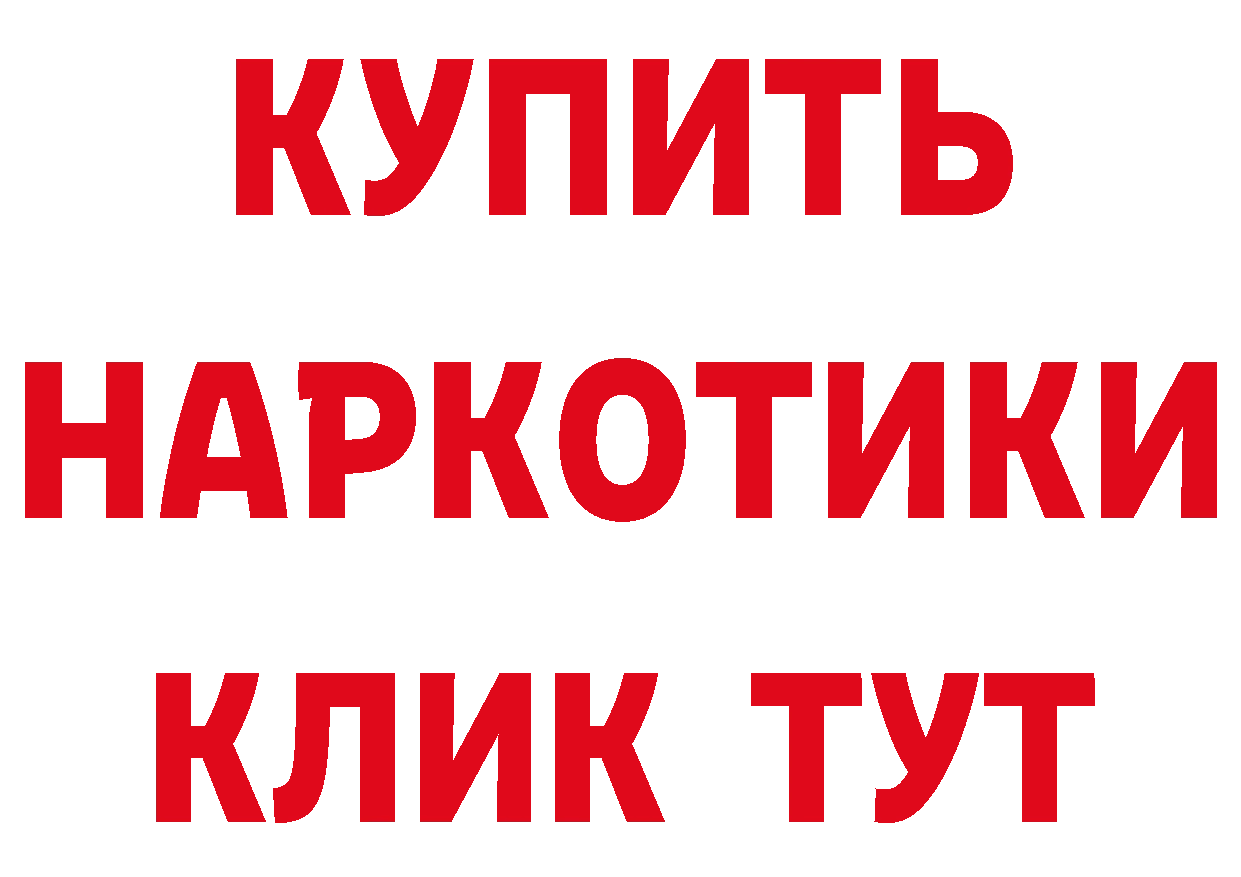 КУПИТЬ НАРКОТИКИ КЛИК ТУТ